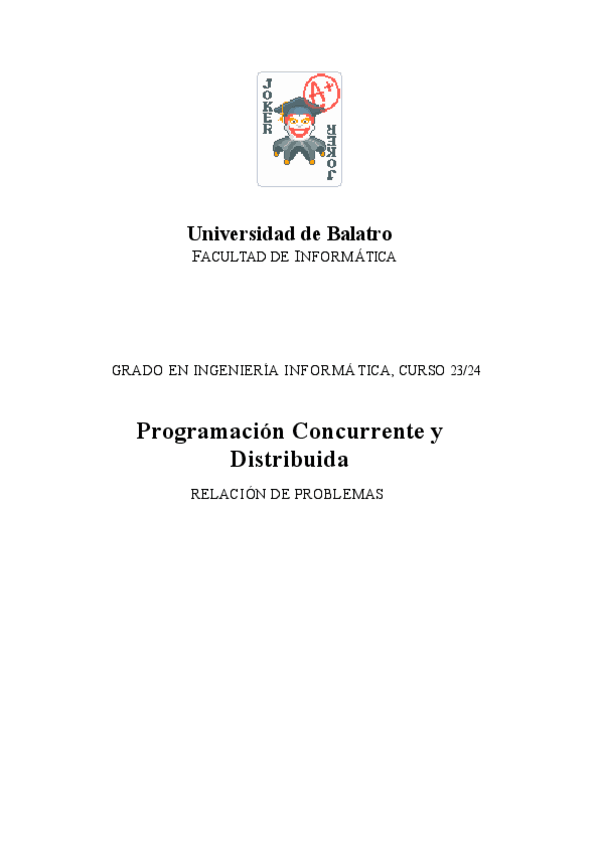 JOKER
A+
JOKER

Universidad de Balatro
FACULTAD DE INFORMÁTICA

GRADO EN INGENIERÍA INFORMÁTICA, CURSO 23/24

Programación Concurrente y Distribuida
RELACIÓN DE PROBLEMAS